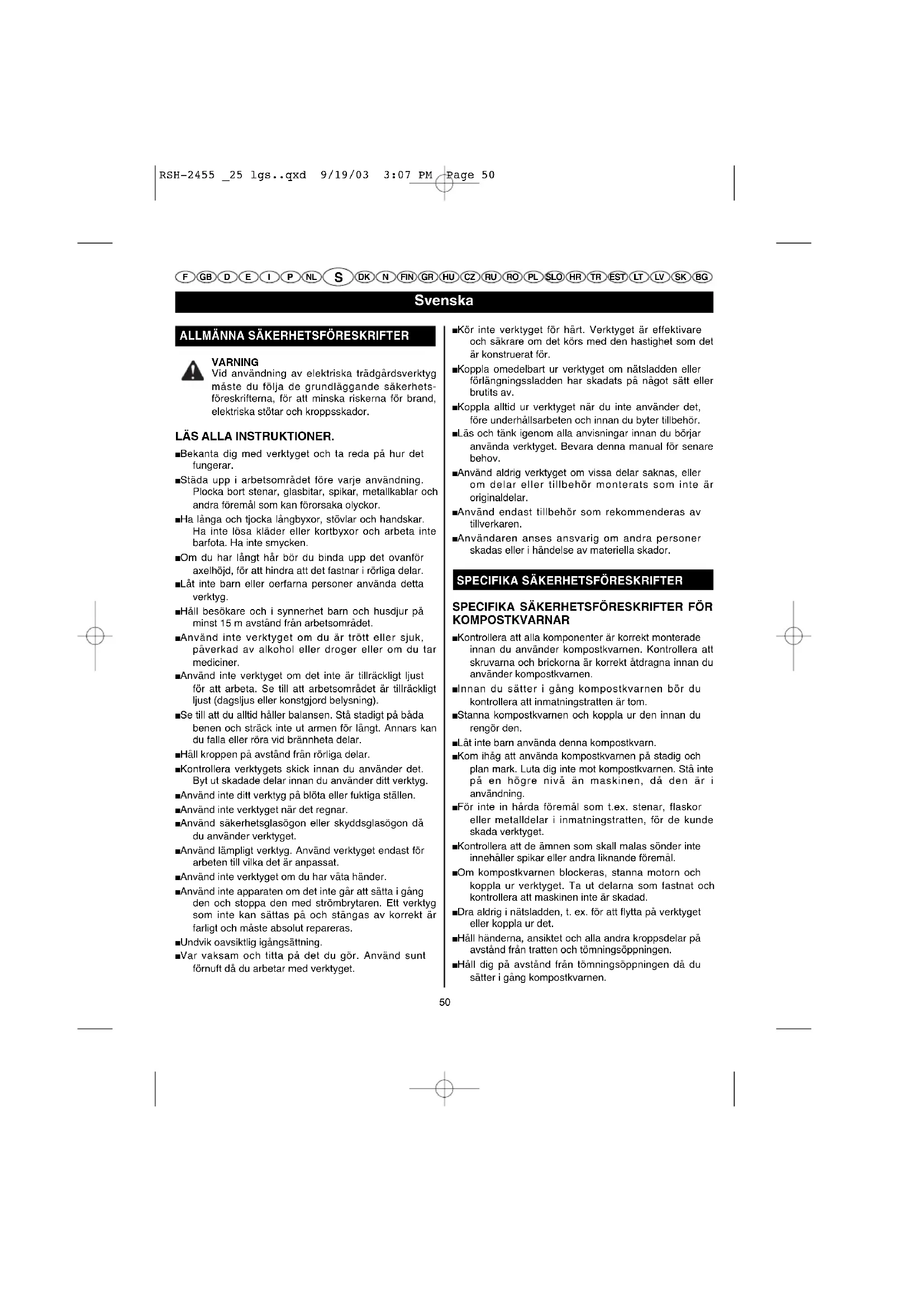 RSH-2455 _25 lgs..qxd 9/19/03 3:07 PM Page 50

F GB D E I P NL S DK N FIN GR HU CZ RU RO PL SLO HR TR EST LT LV SK BG

Svenska

ALLMÄNNA SÄKERHETSFÖRESKRIFTER

VARNING
Vid användning av elektriska trädgårdsverktyg måste du följa de grundläggande säkerhetsföreskrifterna, för att minska riskerna för brand, elektriska stötar och kroppsskador.

LÄS ALLA INSTRUKTIONER.

■Bekanta dig med verktyget och ta reda på hur det fungerar.

■Städa upp i arbetsområdet före varje användning. Plocka bort stenar, glasbitar, spikar, metallkablar och andra föremål som kan förorsaka olyckor.

■Ha långa och tjocka långbyxor, stövlar och handskar. Ha inte lösa kläder eller kortbyxor och arbeta inte barfota. Ha inte smycken.

■Om du har långt hår bör du binda upp det ovanför axelhöjd, för att hindra att det fastnar i rörliga delar.

■Låt inte barn eller oerfarna personer använda detta verktyg.

■Håll besökare och i synnerhet barn och husdjur på minst 15 m avstånd från arbetsområdet.

■Använd inte verktyget om du är trött eller sjuk, påverkad av alkohol eller droger eller om du tar mediciner.

■Använd inte verktyget om det inte är tillräckligt ljust för att arbeta. Se till att arbetsområdet är tillräckligt ljust (dagsljus eller konstgjord belysning).

■Se till att du alltid håller balansen. Stå stadigt på båda benen och sträck inte ut armen för långt. Annars kan du falla eller röra vid brännheta delar.

■Håll kroppen på avstånd från rörliga delar.

■Kontrollera verktygets skick innan du använder det. Byt ut skadade delar innan du använder ditt verktyg.

■Använd inte ditt verktyg på blöta eller fuktiga ställen.

■Använd inte verktyget när det regnar.

■Använd säkerhetsglasögon eller skyddsglasögon då du använder verktyget.

■Använd lämpligt verktyg. Använd verktyget endast för arbeten till vilka det är anpassat.

■Använd inte verktyget om du har våta händer.

■Använd inte apparaten om det inte går att sätta i gång den och stoppa den med strömbrytaren. Ett verktyg som inte kan sättas på och stängas av korrekt är farligt och måste absolut repareras.

■Undvik oavsiktlig igångsättning.

■Var vaksam och titta på det du gör. Använd sunt förnuft då du arbetar med verktyget.

■Kör inte verktyget för hårt. Verktyget är effektivare och säkrare om det körs med den hastighet som det är konstruerat för.

■Koppla omedelbart ur verktyget om nätsladden eller förlängningssladden har skadats på något sätt eller brutits av.

■Koppla alltid ur verktyget när du inte använder det, före underhållsarbeten och innan du byter tillbehör.

■Läs och tänk igenom alla anvisningar innan du börjar använda verktyget. Bevara denna manual för senare behov.

■Använd aldrig verktyget om vissa delar saknas, eller om delar eller tillbehör monterats som inte är originaldelar.

■Använd endast tillbehör som rekommenderas av tillverkaren.

■Användaren anses ansvarig om andra personer skadas eller i händelse av materiella skador.

SPECIFIKA SÄKERHETSFÖRESKRIFTER

SPECIFIKA SÄKERHETSFÖRESKRIFTER FÖR KOMPOSTKVARNAR

■Kontrollera att alla komponenter är korrekt monterade innan du använder kompostkvarnen. Kontrollera att skruvarna och brickorna är korrekt åtdragna innan du använder kompostkvarnen.

■Innan du sätter i gång kompostkvarnen bör du kontrollera att inmatningstratten är tom.

■Stanna kompostkvarnen och koppla ur den innan du rengör den.

■Låt inte barn använda denna kompostkvarn.

■Kom ihåg att använda kompostkvarnen på stadig och plan mark. Luta dig inte mot kompostkvarnen. Stå inte på en högre nivå än maskinen, då den är i användning.

■För inte in hårda föremål som t.ex. stenar, flaskor eller metalldelar i inmatningstratten, för de kunde skada verktyget.

■Kontrollera att de ämnen som skall malas sönder inte innehåller spikar eller andra liknande föremål.

■Om kompostkvarnen blockeras, stanna motorn och koppla ur verktyget. Ta ut delarna som fastnat och kontrollera att maskinen inte är skadad.

■Dra aldrig i nätsladden, t. ex. för att flytta på verktyget eller koppla ur det.

■Håll händerna, ansiktet och alla andra kroppsdelar på avstånd från tratten och tömningsöppningen.

■Håll dig på avstånd från tömningsöppningen då du sätter i gång kompostkvarnen.

50